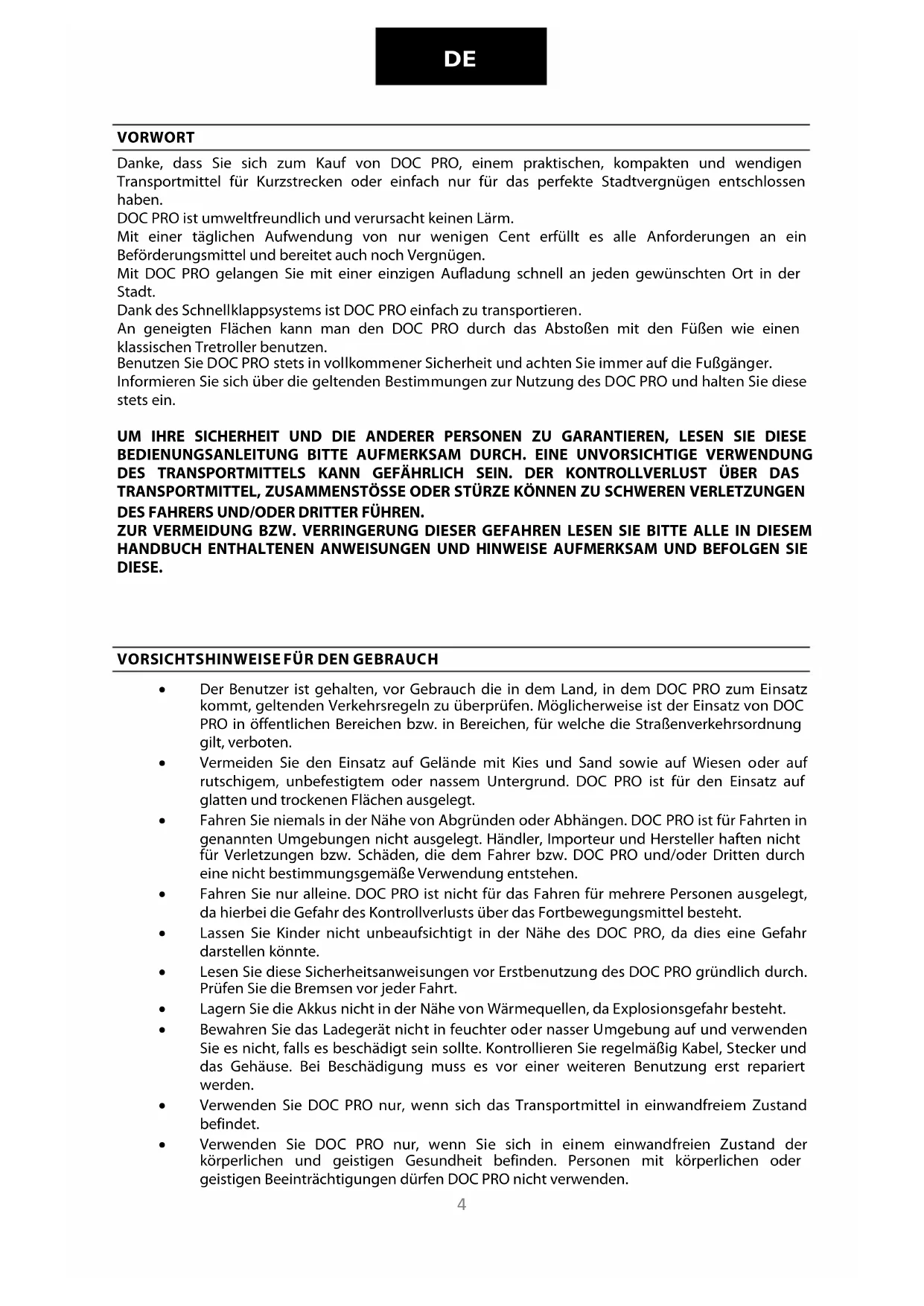 DE

VORWORT

Danke, dass Sie sich zum Kauf von DOC PRO, einem praktischen, kompakten und wendigen Transportmittel für Kurzstrecken oder einfach nur für das perfekte Stadtvergnügen entschlossen haben.
DOC PRO ist umweltfreundlich und verursacht keinen Lärm.
Mit einer täglichen Aufwendung von nur wenigen Cent erfüllt es alle Anforderungen an ein Beförderungsmittel und bereitet auch noch Vergnügen.
Mit DOC PRO gelangen Sie mit einer einzigen Aufladung schnell an jeden gewünschten Ort in der Stadt.
Dank des Schnellklappsystems ist DOC PRO einfach zu transportieren.
An geneigten Flächen kann man den DOC PRO durch das Abstoßen mit den Füßen wie einen klassischen Tretroller benutzen.
Benutzen Sie DOC PRO stets in vollkommener Sicherheit und achten Sie immer auf die Fußgänger.
Informieren Sie sich über die geltenden Bestimmungen zur Nutzung des DOC PRO und halten Sie diese stets ein.

UM IHRE SICHERHEIT UND DIE ANDERER PERSONEN ZU GARANTIEREN, LESEN SIE DIESE BEDIENUNGSANLEITUNG BITTE AUFMERKSAM DURCH. EINE UNVORSICHTIGE VERWENDUNG DES TRANSPORTMITTELS KANN GEFÄHRLICH SEIN. DER KONTROLLVERLUST ÜBER DAS TRANSPORTMITTEL, ZUSAMMENSTÖSSE ODER STÜRZE KÖNNEN ZU SCHWEREN VERLETZUNGEN DES FAHRERS UND/ODER DRITTER FÜHREN.
ZUR VERMEIDUNG BZW. VERRINGERUNG DIESER GEFAHREN LESEN SIE BITTE ALLE IN DIESEM HANDBUCH ENTHALTENEN ANWEISUNGEN UND HINWEISE AUFMERKSAM UND BEFOLGEN SIE DIESE.

VORSICHTSHINWEISE FÜR DEN GEBRAUCH

• Der Benutzer ist gehalten, vor Gebrauch die in dem Land, in dem DOC PRO zum Einsatz kommt, geltenden Verkehrsregeln zu überprüfen. Möglicherweise ist der Einsatz von DOC PRO in öffentlichen Bereichen bzw. in Bereichen, für welche die Straßenverkehrsordnung gilt, verboten.
• Vermeiden Sie den Einsatz auf Gelände mit Kies und Sand sowie auf Wiesen oder auf rutschigem, unbefestigtem oder nassem Untergrund. DOC PRO ist für den Einsatz auf glatten und trockenen Flächen ausgelegt.
• Fahren Sie niemals in der Nähe von Abgründen oder Abhängen. DOC PRO ist für Fahrten in genannten Umgebungen nicht ausgelegt. Händler, Importeur und Hersteller haften nicht für Verletzungen bzw. Schäden, die dem Fahrer bzw. DOC PRO und/oder Dritten durch eine nicht bestimmungsgemäße Verwendung entstehen.
• Fahren Sie nur alleine. DOC PRO ist nicht für das Fahren für mehrere Personen ausgelegt, da hierbei die Gefahr des Kontrollverlusts über das Fortbewegungsmittel besteht.
• Lassen Sie Kinder nicht unbeaufsichtigt in der Nähe des DOC PRO, da dies eine Gefahr darstellen könnte.
• Lesen Sie diese Sicherheitsanweisungen vor Erstbenutzung des DOC PRO gründlich durch. Prüfen Sie die Bremsen vor jeder Fahrt.
• Lagern Sie die Akkus nicht in der Nähe von Wärmequellen, da Explosionsgefahr besteht.
• Bewahren Sie das Ladegerät nicht in feuchter oder nasser Umgebung auf und verwenden Sie es nicht, falls es beschädigt sein sollte. Kontrollieren Sie regelmäßig Kabel, Stecker und das Gehäuse. Bei Beschädigung muss es vor einer weiteren Benutzung erst repariert werden.
• Verwenden Sie DOC PRO nur, wenn sich das Transportmittel in einwandfreiem Zustand befindet.
• Verwenden Sie DOC PRO nur, wenn Sie sich in einem einwandfreien Zustand der körperlichen und geistigen Gesundheit befinden. Personen mit körperlichen oder geistigen Beeinträchtigungen dürfen DOC PRO nicht verwenden.

4